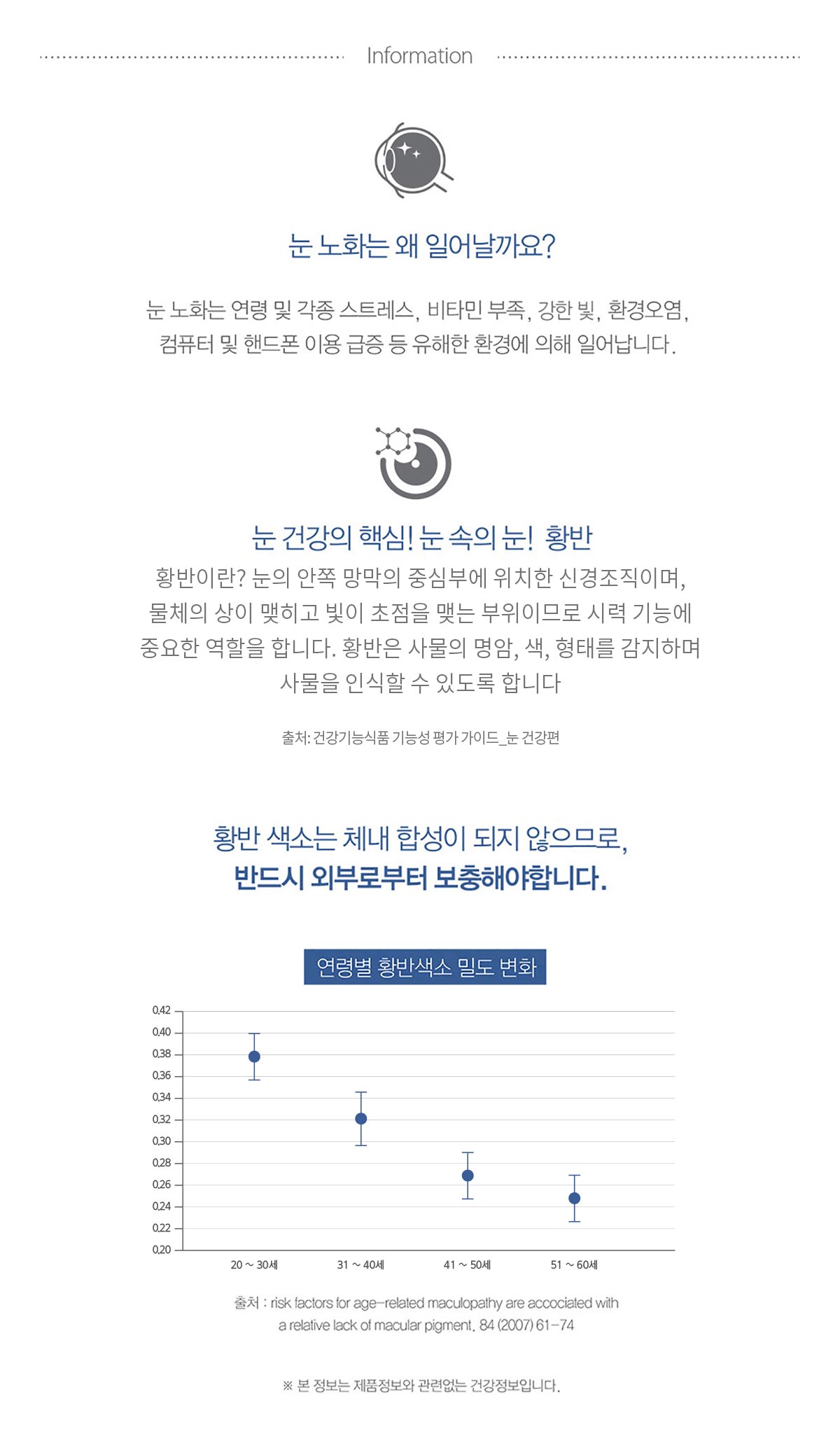 Information

눈 노화는 왜 일어날까요?

눈 노화는 연령 및 각종 스트레스, 비타민 부족, 강한 빛, 환경오염, 컴퓨터 및 핸드폰 이용 급증 등 유해한 환경에 의해 일어납니다.

눈 건강의 핵심! 눈 속의 눈! 황반

황반이란? 눈의 안쪽 망막의 중심부에 위치한 신경조직이며, 물체의 상이 맺히고 빛이 초점을 맺는 부위이므로 시력 기능에 중요한 역할을 합니다. 황반은 사물의 명암, 색, 형태를 감지하며 사물을 인식할 수 있도록 합니다

출처: 건강기능식품 기능성 평가 가이드_눈 건강편

황반 색소는 체내 합성이 되지 않으므로,
반드시 외부로부터 보충해야합니다.

연령별 황반색소 밀도 변화

0.42
0.40
0.38
0.36
0.34
0.32
0.30
0.28
0.26
0.24
0.22
0.20

20 ~ 30세
31 ~ 40세
41 ~ 50세
51 ~ 60세

출처 : risk factors for age-related maculopathy are accociated with a relative lack of macular pigment. 84 (2007) 61-74

※ 본 정보는 제품정보와 관련없는 건강정보입니다.